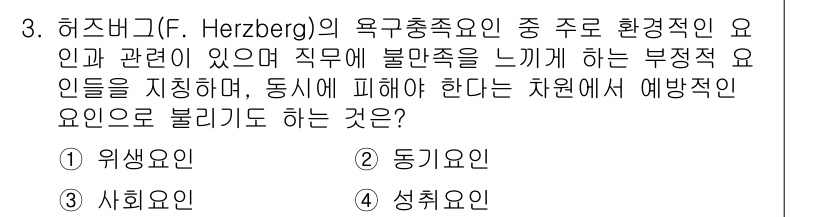 3. 허즈버그(F. Herzberg)의 욕구충족요인 중 주로 환경적인 요인과 관련이 있으며 직무에 불만족을 느끼게 하는 부정적 요인들을 지칭하며, 동시에 피해야 한다는 차원에서 예방적인 요인으로 불리기도 하는 것은?

① 위생요인
② 동기요인
③ 사회요인
④ 성취요인